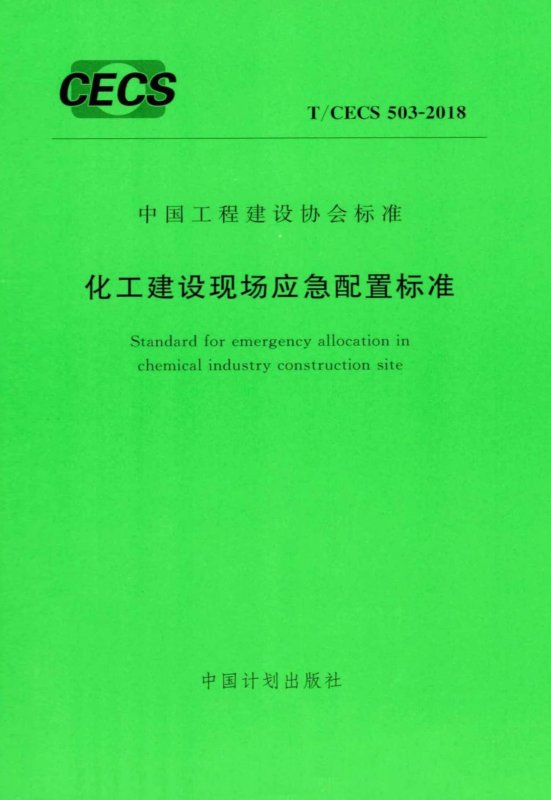 CECS

T/CECS 503-2018

中国工程建设协会标准

化工建设现场应急配置标准

Standard for emergency allocation in chemical industry construction site

中国计划出版社